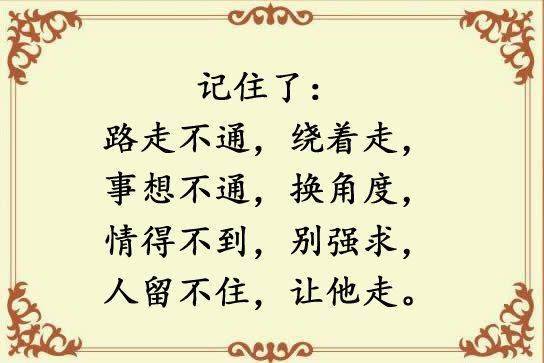 记住了:
路走不通，绕着走，
事想不通，换角度，
情得不到，别强求，
人留不住，让他走。